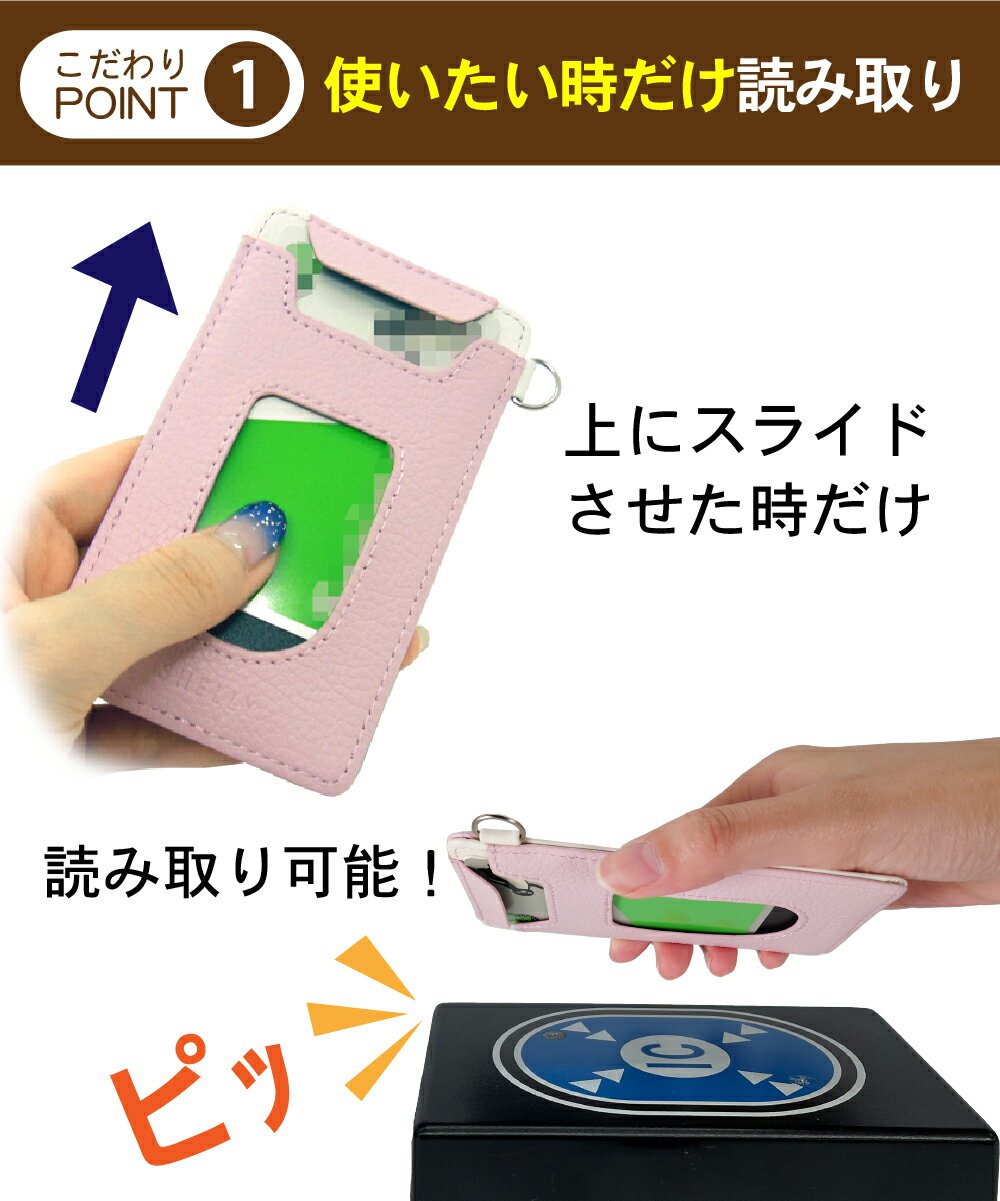 こだわり POINT 1 使いたい時だけ読み取り

上にスライドさせた時だけ

読み取り可能！

ピッ

IC